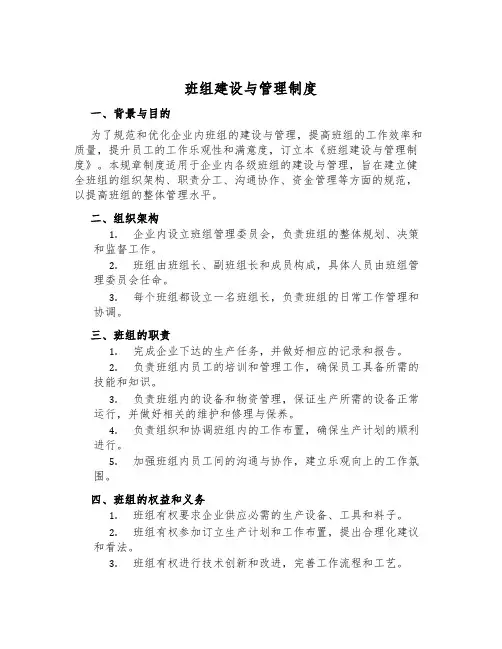 班组建设与管理制度

一、背景与目的

为了规范和优化企业内班组的建设与管理，提高班组的工作效率和质量，提升员工的工作乐观性和满意度，订立本《班组建设与管理制度》。本规章制度适用于企业内各级班组的建设与管理，旨在建立健全班组的组织架构、职责分工、沟通协作、资金管理等方面的规范，以提高班组的整体管理水平。

二、组织架构

1. 企业内设立班组管理委员会，负责班组的整体规划、决策和监督工作。

2. 班组由班组长、副班组长和成员构成，具体人员由班组管理委员会任命。

3. 每个班组都设立一名班组长，负责班组的日常工作管理和协调。

三、班组的职责

1. 完成企业下达的生产任务，并做好相应的记录和报告。

2. 负责班组内员工的培训和管理工作，确保员工具备所需的技能和知识。

3. 负责班组内的设备和物资管理，保证生产所需的设备正常运行，并做好相关的维护和修理与保养。

4. 负责组织和协调班组内的工作布置，确保生产计划的顺利进行。

5. 加强班组内员工间的沟通与协作，建立乐观向上的工作氛围。

四、班组的权益和义务

1. 班组有权要求企业供应必需的生产设备、工具和料子。

2. 班组有权参加订立生产计划和工作布置，提出合理化建议和看法。

3. 班组有权进行技术创新和改进，完善工作流程和工艺。